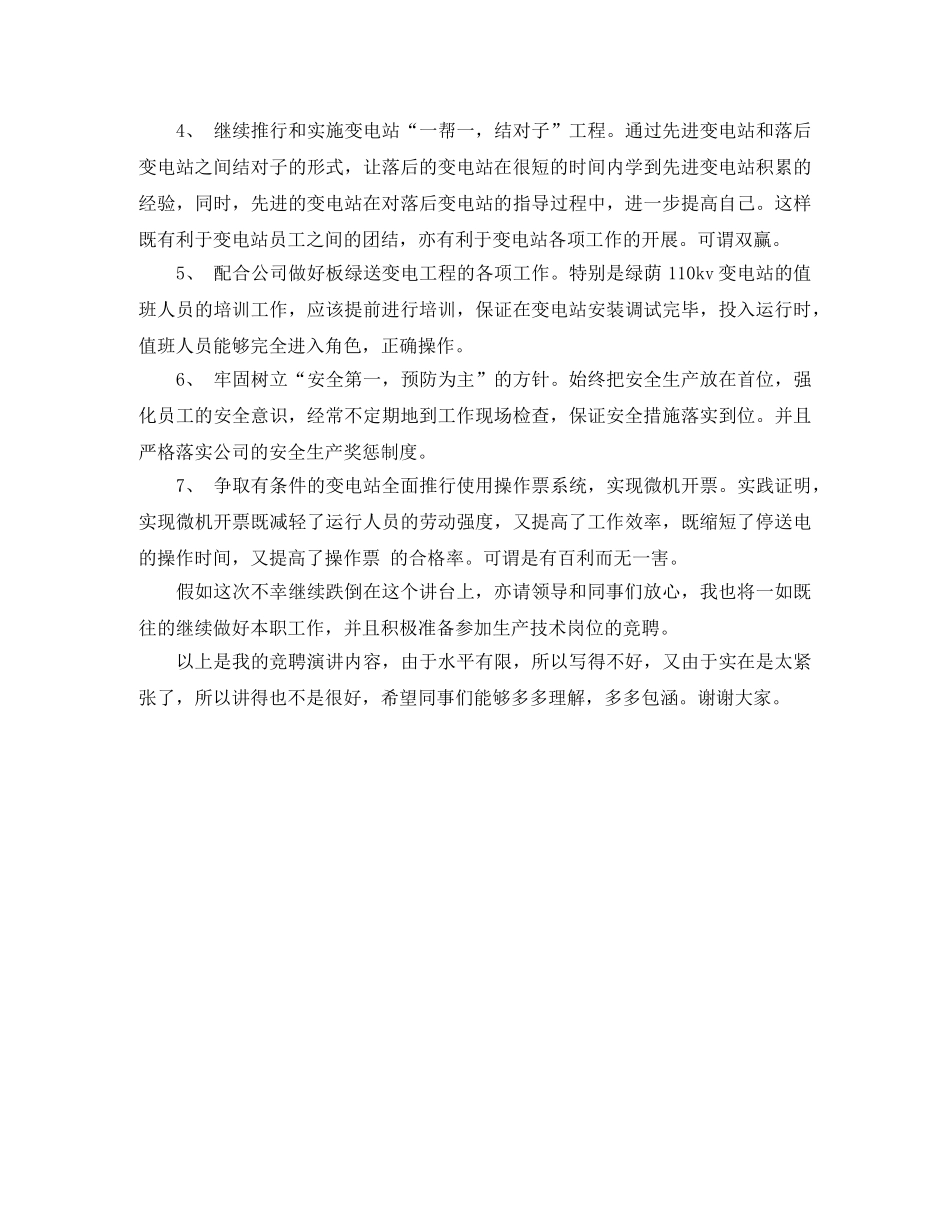 4、 继续推行和实施变电站“一帮一，结对子”工程。通过先进变电站和落后变电站之间结对子的形式，让落后的变电站在很短的时间内学到先进变电站积累的经验，同时，先进的变电站在对落后变电站的指导过程中，进一步提高自己。这样既有利于变电站员工之间的团结，亦有利于变电站各项工作的开展。可谓双赢。

5、 配合公司做好板绿送变电工程的各项工作。特别是绿荫 110kv 变电站的值班人员的培训工作，应该提前进行培训，保证在变电站安装调试完毕，投入运行时，值班人员能够完全进入角色，正确操作。

6、 牢固树立“安全第一，预防为主”的方针。始终把安全生产放在首位，强化员工的安全意识，经常不定期地到工作现场检查，保证安全措施落实到位。并且严格落实公司的安全生产奖惩制度。

7、 争取有条件的变电站全面推行使用操作票系统，实现微机开票。实践证明，实现微机开票既减轻了运行人员的劳动强度，又提高了工作效率，既缩短了停送电的操作时间，又提高了操作票 的合格率。可谓是有百利而无一害。

假如这次不幸继续跌倒在这个讲台上，亦请领导和同事们放心，我也将一如既往的继续做好本职工作，并且积极准备参加生产技术岗位的竞聘。

以上是我的竞聘演讲内容，由于水平有限，所以写得不好，又由于实在是太紧张了，所以讲得也不是很好，希望同事们能够多多理解，多多包涵。谢谢大家。